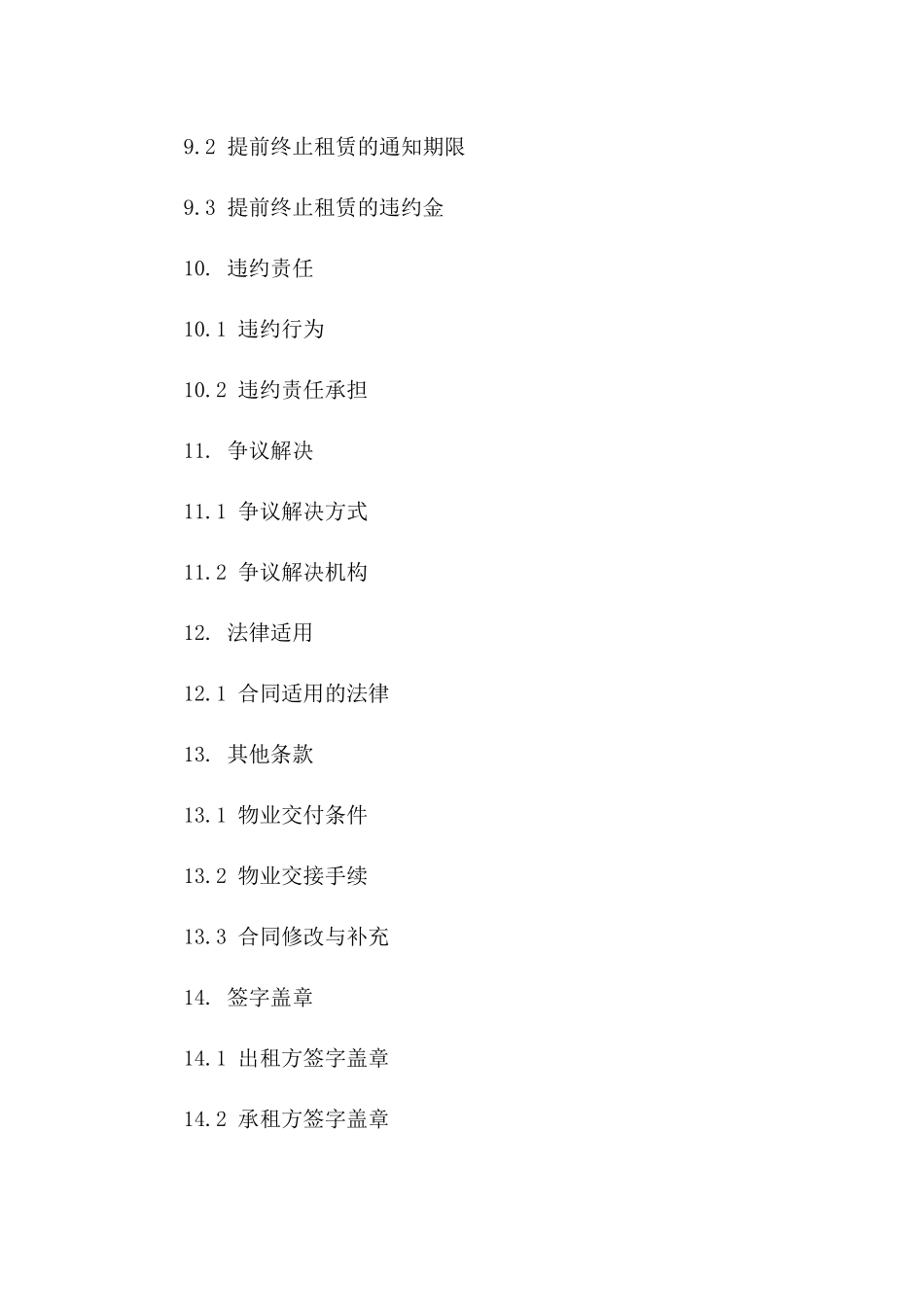 9.2 提前终止租赁的通知期限

9.3 提前终止租赁的违约金

10. 违约责任

10.1 违约行为

10.2 违约责任承担

11. 争议解决

11.1 争议解决方式

11.2 争议解决机构

12. 法律适用

12.1 合同适用的法律

13. 其他条款

13.1 物业交付条件

13.2 物业交接手续

13.3 合同修改与补充

14. 签字盖章

14.1 出租方签字盖章

14.2 承租方签字盖章